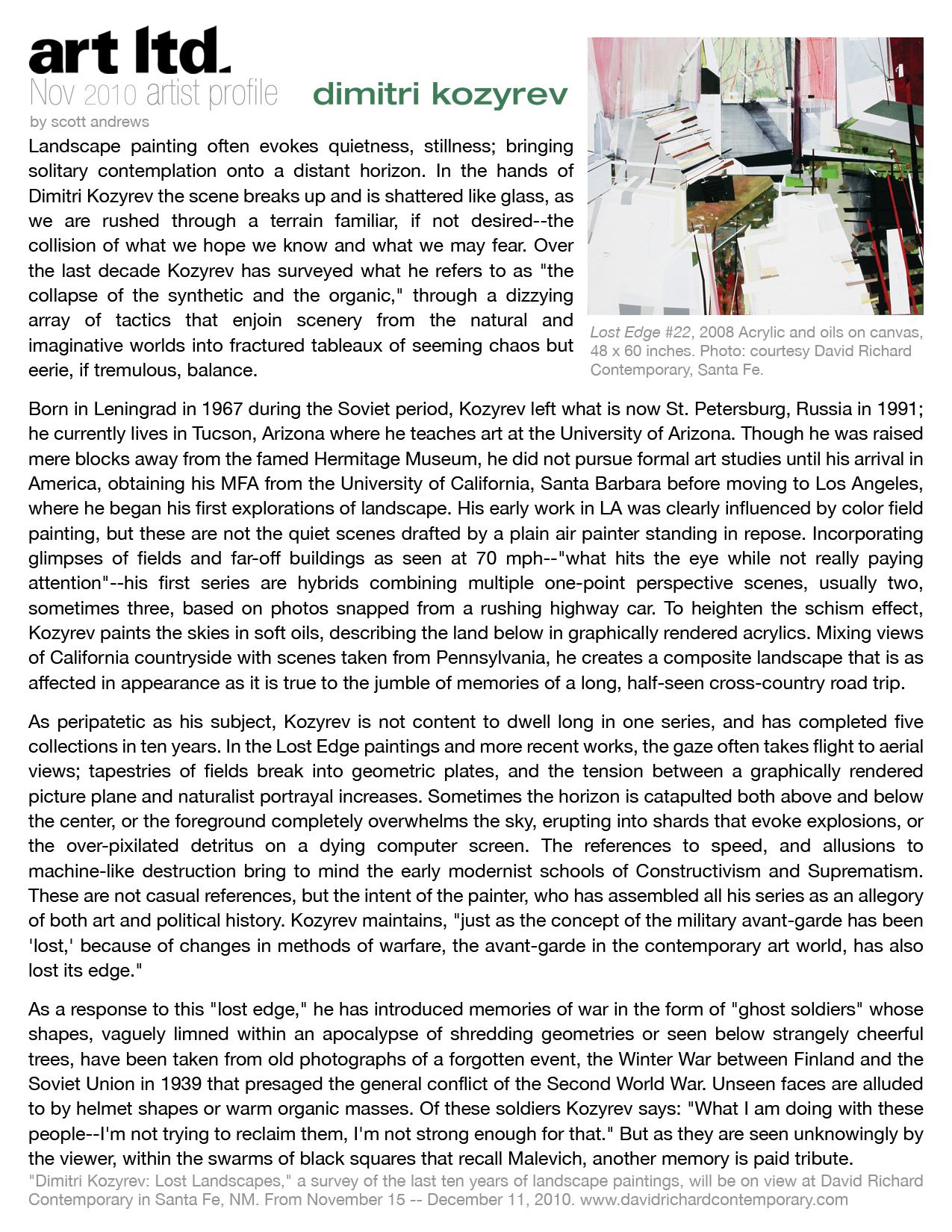 art ltd.
Nov 2010 artist profile dimitri kozyrev
by scott andrews

Landscape painting often evokes quietness, stillness; bringing solitary contemplation onto a distant horizon. In the hands of Dimitri Kozyrev the scene breaks up and is shattered like glass, as we are rushed through a terrain familiar, if not desired--the collision of what we hope we know and what we may fear. Over the last decade Kozyrev has surveyed what he refers to as "the collapse of the synthetic and the organic," through a dizzying array of tactics that enjoin scenery from the natural and imaginative worlds into fractured tableaux of seeming chaos but eerie, if tremulous, balance.

Lost Edge #22, 2008 Acrylic and oils on canvas, 48 x 60 inches. Photo: courtesy David Richard Contemporary, Santa Fe.

Born in Leningrad in 1967 during the Soviet period, Kozyrev left what is now St. Petersburg, Russia in 1991; he currently lives in Tucson, Arizona where he teaches art at the University of Arizona. Though he was raised mere blocks away from the famed Hermitage Museum, he did not pursue formal art studies until his arrival in America, obtaining his MFA from the University of California, Santa Barbara before moving to Los Angeles, where he began his first explorations of landscape. His early work in LA was clearly influenced by color field painting, but these are not the quiet scenes drafted by a plain air painter standing in repose. Incorporating glimpses of fields and far-off buildings as seen at 70 mph--"what hits the eye while not really paying attention"--his first series are hybrids combining multiple one-point perspective scenes, usually two, sometimes three, based on photos snapped from a rushing highway car. To heighten the schism effect, Kozyrev paints the skies in soft oils, describing the land below in graphically rendered acrylics. Mixing views of California countryside with scenes taken from Pennsylvania, he creates a composite landscape that is as affected in appearance as it is true to the jumble of memories of a long, half-seen cross-country road trip.

As peripatetic as his subject, Kozyrev is not content to dwell long in one series, and has completed five collections in ten years. In the Lost Edge paintings and more recent works, the gaze often takes flight to aerial views; tapestries of fields break into geometric plates, and the tension between a graphically rendered picture plane and naturalist portrayal increases. Sometimes the horizon is catapulted both above and below the center, or the foreground completely overwhelms the sky, erupting into shards that evoke explosions, or the over-pixilated detritus on a dying computer screen. The references to speed, and allusions to machine-like destruction bring to mind the early modernist schools of Constructivism and Suprematism. These are not casual references, but the intent of the painter, who has assembled all his series as an allegory of both art and political history. Kozyrev maintains, "just as the concept of the military avant-garde has been 'lost,' because of changes in methods of warfare, the avant-garde in the contemporary art world, has also lost its edge."

As a response to this "lost edge," he has introduced memories of war in the form of "ghost soldiers" whose shapes, vaguely limned within an apocalypse of shredding geometries or seen below strangely cheerful trees, have been taken from old photographs of a forgotten event, the Winter War between Finland and the Soviet Union in 1939 that presaged the general conflict of the Second World War. Unseen faces are alluded to by helmet shapes or warm organic masses. Of these soldiers Kozyrev says: "What I am doing with these people--I'm not trying to reclaim them, I'm not strong enough for that." But as they are seen unknowingly by the viewer, within the swarms of black squares that recall Malevich, another memory is paid tribute.

"Dimitri Kozyrev: Lost Landscapes," a survey of the last ten years of landscape paintings, will be on view at David Richard Contemporary in Santa Fe, NM. From November 15 -- December 11, 2010. www.davidrichardcontemporary.com